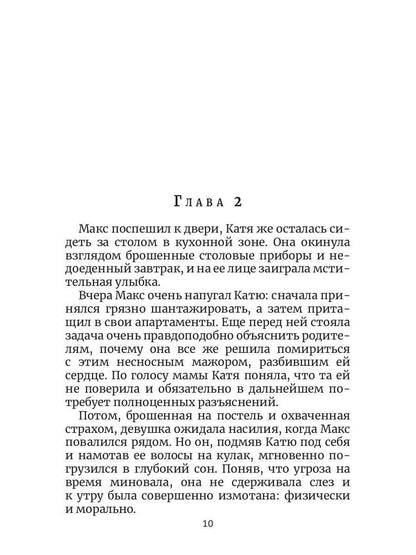 Глава 2

Макс поспешил к двери, Катя же осталась сидеть за столом в кухонной зоне. Она окинула взглядом брошенные столовые приборы и недоеденный завтрак, и на ее лице заиграла мстительная улыбка.

Вчера Макс очень напугал Катю: сначала принялся грязно шантажировать, а затем притащил в свои апартаменты. Еще перед ней стояла задача очень правдоподобно объяснить родителям, почему она все же решила помириться с этим несносным мажором, разбившим ей сердце. По голосу мамы Катя поняла, что та ей не поверила и обязательно в дальнейшем потребует полноценных разъяснений.

Потом, брошенная на постель и охваченная страхом, девушка ожидала насилия, когда Макс повалился рядом. Но он, подмяв Катю под себя и намотав ее волосы на кулак, мгновенно погрузился в глубокий сон. Поняв, что угроза на время миновала, она не сдерживала слез и к утру была совершенно измотана: физически и морально.

10